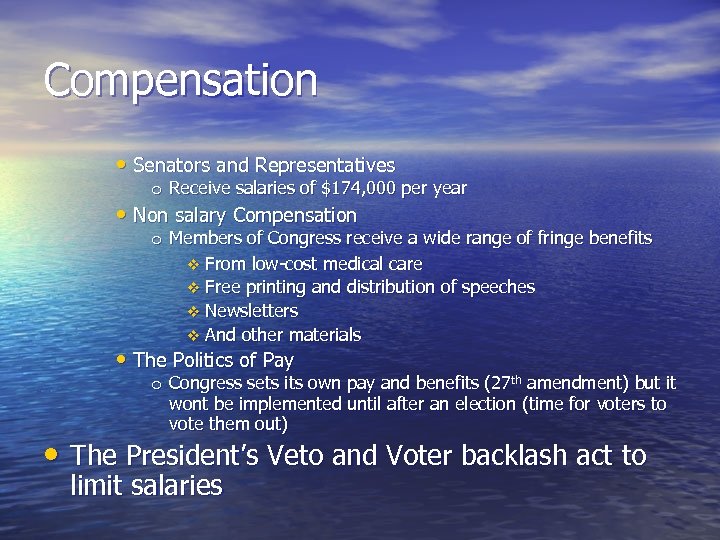 Compensation

• Senators and Representatives
o Receive salaries of \$174,000 per year
• Non salary Compensation
o Members of Congress receive a wide range of fringe benefits
❖ From low-cost medical care
❖ Free printing and distribution of speeches
❖ Newsletters
❖ And other materials
• The Politics of Pay
o Congress sets its own pay and benefits (27$^{th}$ amendment) but it wont be implemented until after an election (time for voters to vote them out)

• The President's Veto and Voter backlash act to limit salaries